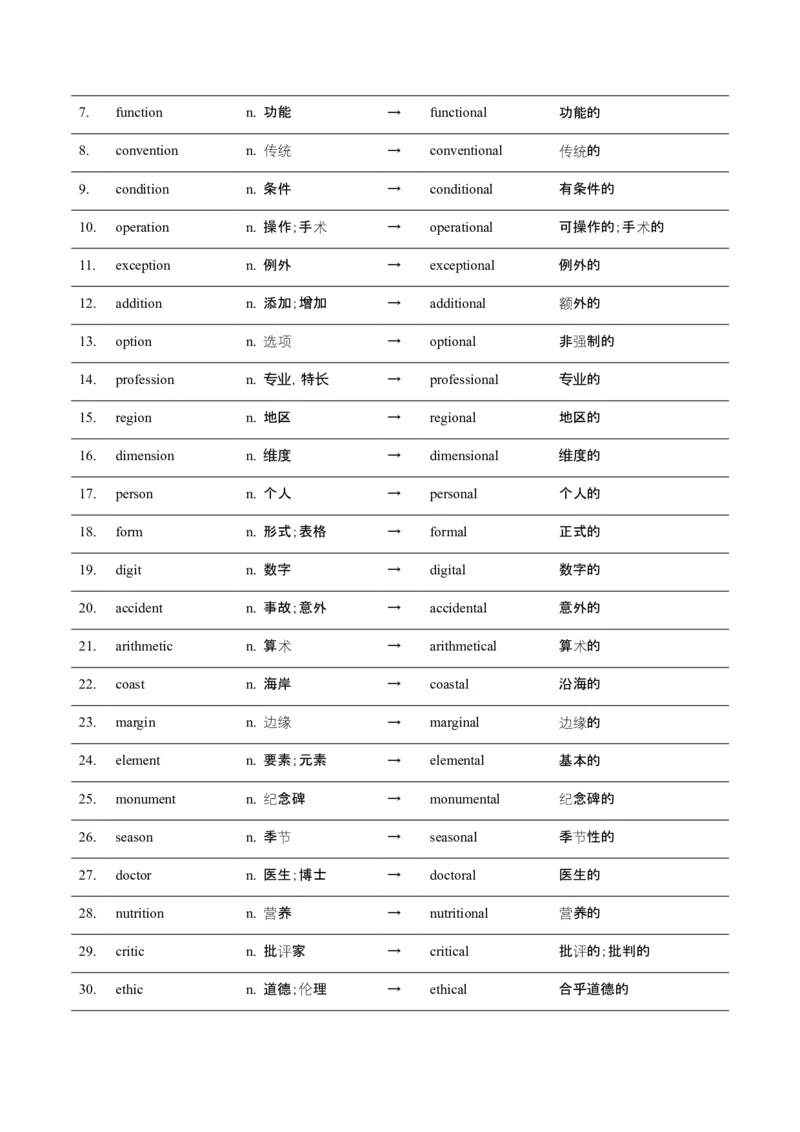 | 7. | function | n. 功能 | → | functional | 功能的 |
|---|---|---|---|---|---|
| 8. | convention | n. 传统 | → | conventional | 传统的 |
| 9. | condition | n. 条件 | → | conditional | 有条件的 |
| 10. | operation | n. 操作;手术 | → | operational | 可操作的;手术的 |
| 11. | exception | n. 例外 | → | exceptional | 例外的 |
| 12. | addition | n. 添加;增加 | → | additional | 额外的 |
| 13. | option | n. 选项 | → | optional | 非强制的 |
| 14. | profession | n. 专业, 特长 | → | professional | 专业的 |
| 15. | region | n. 地区 | → | regional | 地区的 |
| 16. | dimension | n. 维度 | → | dimensional | 维度的 |
| 17. | person | n. 个人 | → | personal | 个人的 |
| 18. | form | n. 形式;表格 | → | formal | 正式的 |
| 19. | digit | n. 数字 | → | digital | 数字的 |
| 20. | accident | n. 事故;意外 | → | accidental | 意外的 |
| 21. | arithmetic | n. 算术 | → | arithmetical | 算术的 |
| 22. | coast | n. 海岸 | → | coastal | 沿海的 |
| 23. | margin | n. 边缘 | → | marginal | 边缘的 |
| 24. | element | n. 要素;元素 | → | elemental | 基本的 |
| 25. | monument | n. 纪念碑 | → | monumental | 纪念碑的 |
| 26. | season | n. 季节 | → | seasonal | 季节性的 |
| 27. | doctor | n. 医生;博士 | → | doctoral | 医生的 |
| 28. | nutrition | n. 营养 | → | nutritional | 营养的 |
| 29. | critic | n. 批评家 | → | critical | 批评的;批判的 |
| 30. | ethic | n. 道德;伦理 | → | ethical | 合乎道德的 |